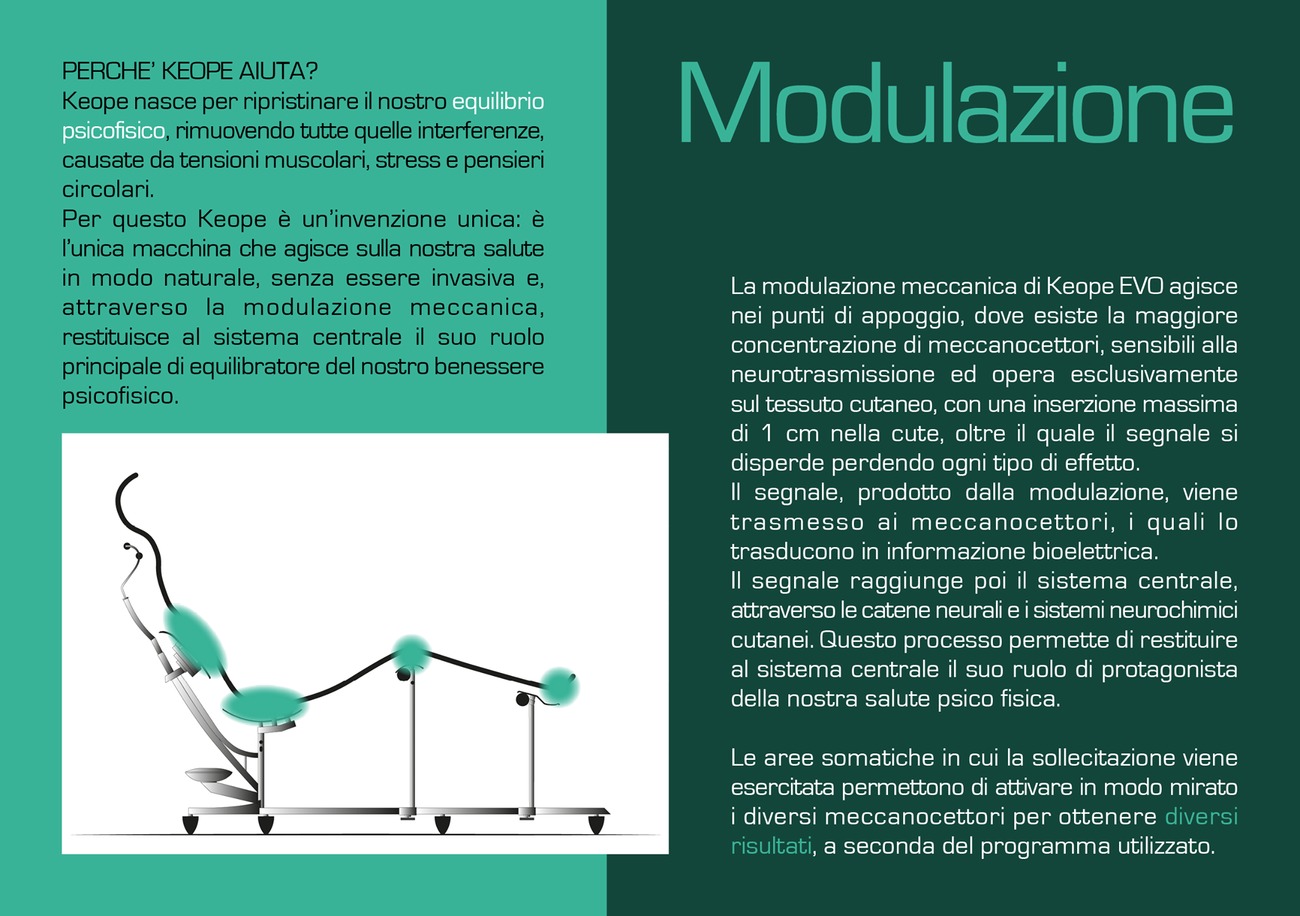 PERCHE' KEOPE AIUTA?
Keope nasce per ripristinare il nostro equilibrio psicofisico, rimuovendo tutte quelle interferenze, causate da tensioni muscolari, stress e pensieri circolari.
Per questo Keope è un'invenzione unica: è l'unica macchina che agisce sulla nostra salute in modo naturale, senza essere invasiva e, attraverso la modulazione meccanica, restituisce al sistema centrale il suo ruolo principale di equilibratore del nostro benessere psicofisico.

Modulazione

La modulazione meccanica di Keope EVO agisce nei punti di appoggio, dove esiste la maggiore concentrazione di meccanocettori, sensibili alla neurotrasmissione ed opera esclusivamente sul tessuto cutaneo, con una inserzione massima di 1 cm nella cute, oltre il quale il segnale si disperde perdendo ogni tipo di effetto.
Il segnale, prodotto dalla modulazione, viene trasmesso ai meccanocettori, i quali lo trasducono in informazione bioelettrica.
Il segnale raggiunge poi il sistema centrale, attraverso le catene neurali e i sistemi neurochimici cutanei. Questo processo permette di restituire al sistema centrale il suo ruolo di protagonista della nostra salute psico fisica.

Le aree somatiche in cui la sollecitazione viene esercitata permettono di attivare in modo mirato i diversi meccanocettori per ottenere diversi risultati, a seconda del programma utilizzato.